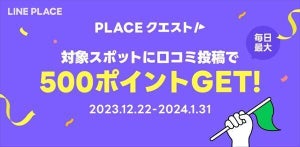 LINE PLACE

PLACE クエスト

毎日最大

対象スポットに口コミ投稿で
500ポイントGET!

2023.12.22-2024.1.31